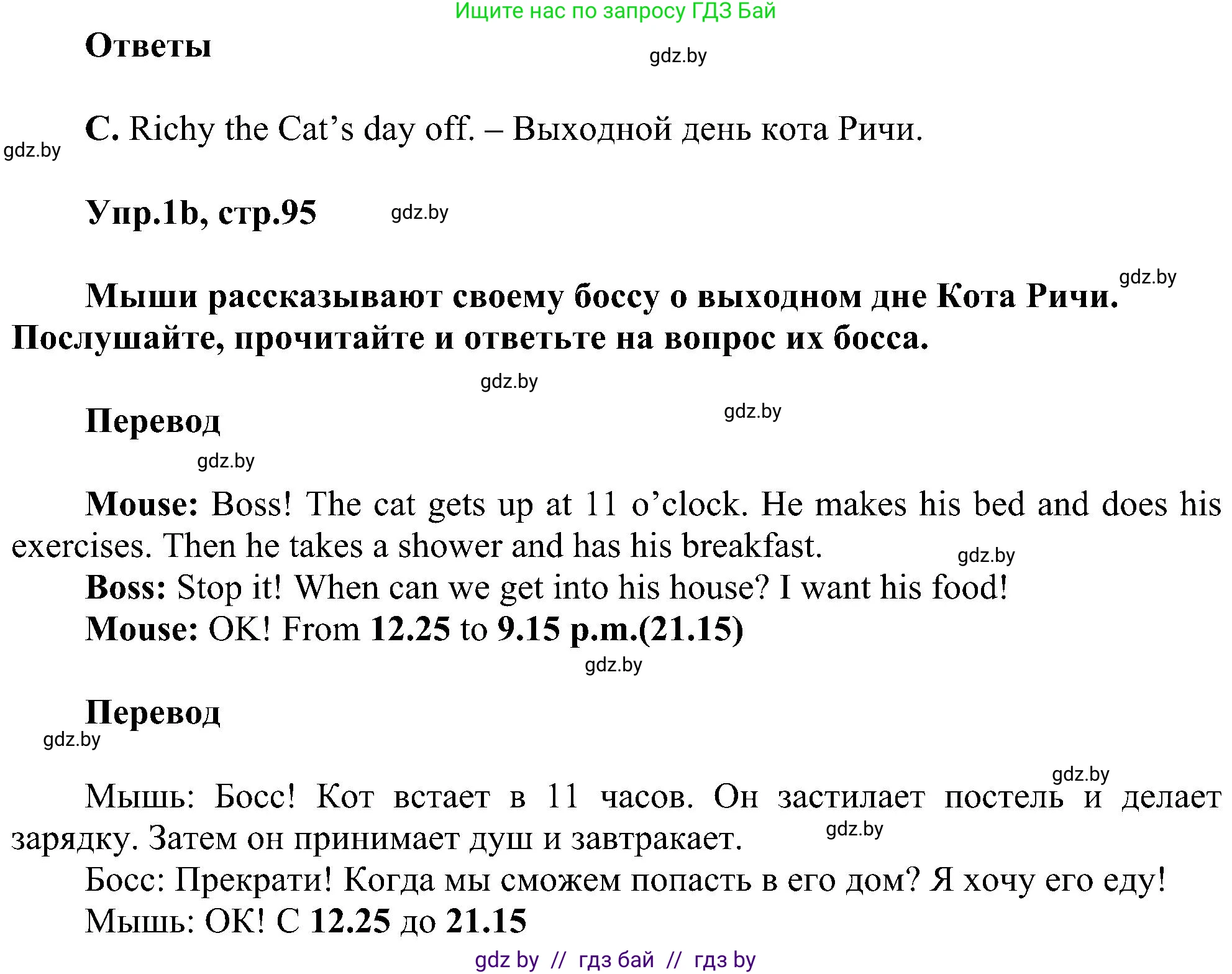 Ищите нас по запросу ГДЗ Бай

Ответы

gdz.by

C. Richy the Cat’s day off. – Выходной день кота Ричи.

gdz.by

Упр.1b, стр.95

gdz.by

gdz.by

Мыши рассказывают своему боссу о выходном дне Кота Ричи. Послушайте, прочитайте и ответьте на вопрос их босса.

gdz.by

Перевод

gdz.by

gdz.by

Mouse: Boss! The cat gets up at 11 o’clock. He makes his bed and does his exercises. Then he takes a shower and has his breakfast.

gdz.by

Boss: Stop it! When can we get into his house? I want his food!
Mouse: OK! From 12.25 to 9.15 p.m.(21.15)

gdz.by

Перевод

gdz.by

gdz.by

Мышь: Босс! Кот встает в 11 часов. Он застилает постель и делает зарядку. Затем он принимает душ и завтракает.

gdz.by

Босс: Прекрати! Когда мы сможем попасть в его дом? Я хочу его еду!
Мышь: ОК! С 12.25 до 21.15

gdz by // гдз бай // гдз by